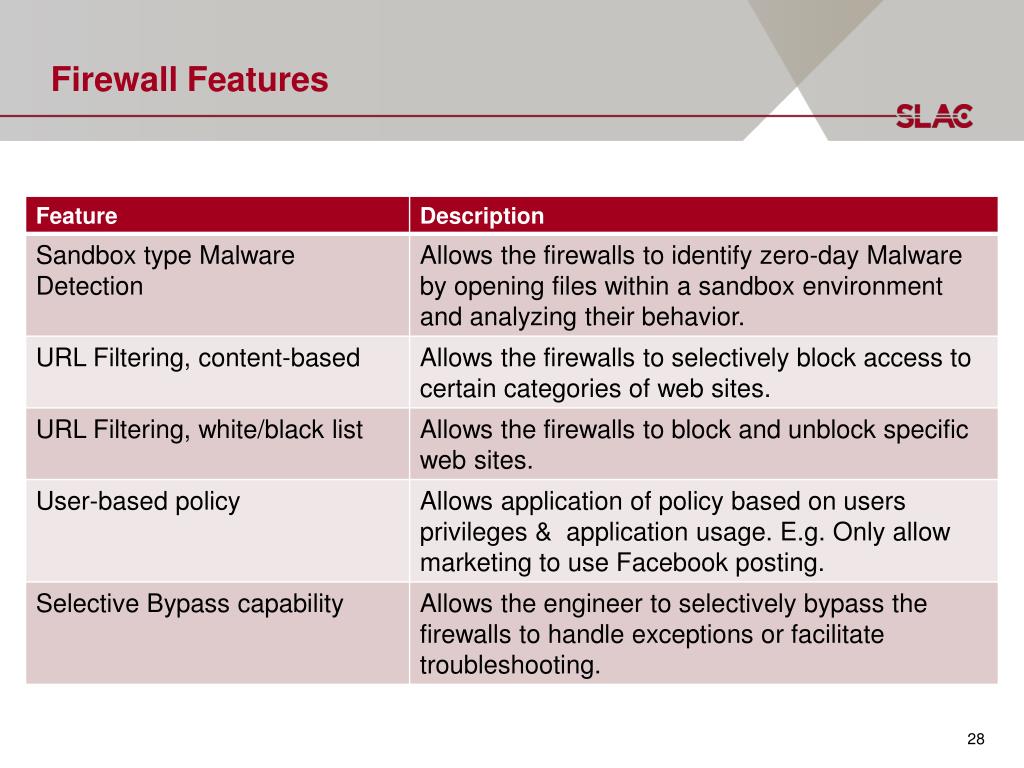 Firewall Features

SLAC

| Feature | Description |
|---|---|
| Sandbox type Malware Detection | Allows the firewalls to identify zero-day Malware by opening files within a sandbox environment and analyzing their behavior. |
| URL Filtering, content-based | Allows the firewalls to selectively block access to certain categories of web sites. |
| URL Filtering, white/black list | Allows the firewalls to block and unblock specific web sites. |
| User-based policy | Allows application of policy based on users privileges & application usage. E.g. Only allow marketing to use Facebook posting. |
| Selective Bypass capability | Allows the engineer to selectively bypass the firewalls to handle exceptions or facilitate troubleshooting. |

28